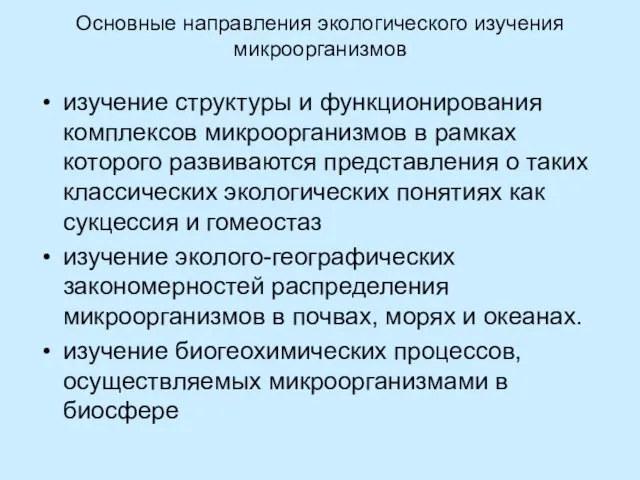 Основные направления экологического изучения микроорганизмов

• изучение структуры и функционирования комплексов микроорганизмов в рамках которого развиваются представления о таких классических экологических понятиях как сукцессия и гомеостаз
• изучение эколого-географических закономерностей распределения микроорганизмов в почвах, морях и океанах.
• изучение биогеохимических процессов, осуществляемых микроорганизмами в биосфере